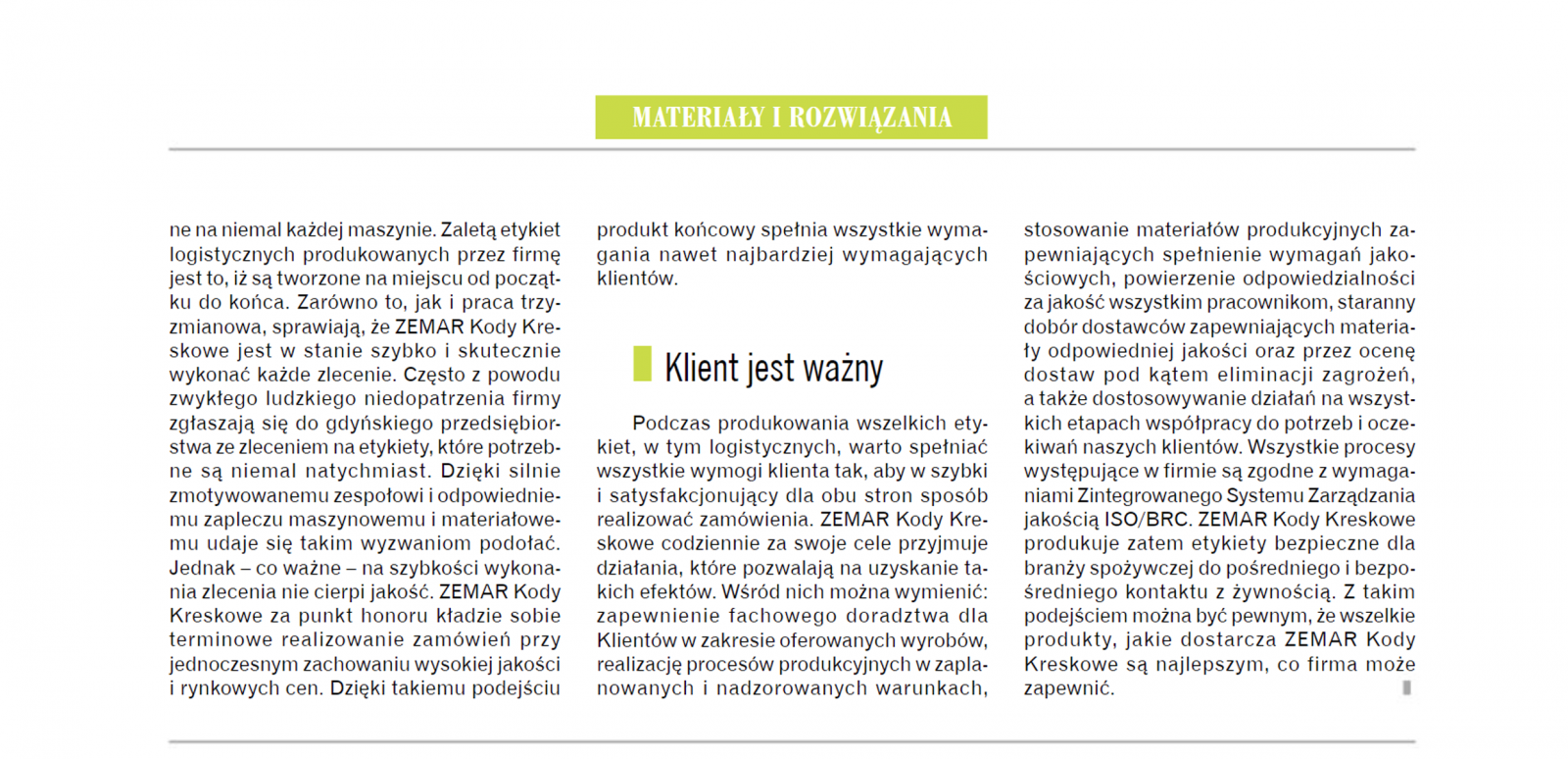 MATERIAŁY I ROZWIĄZANIA

ne na niemal każdej maszynie. Zaletą etykiet logistycznych produkowanych przez firmę jest to, iż są tworzone na miejscu od początku do końca. Zarówno to, jak i praca trzyzmianowa, sprawiają, że ZEMAR Kody Kreskowe jest w stanie szybko i skutecznie wykonać każde zlecenie. Często z powodu zwykłego ludzkiego niedopatrzenia firmy zgłaszają się do gdyńskiego przedsiębiorstwa ze zleceniem na etykiety, które potrzebne są niemal natychmiast. Dzięki silnie zmotywowanemu zespołowi i odpowiedniemu zapleczu maszynowemu i materiałowemu udaje się takim wyzwaniom podołać. Jednak – co ważne – na szybkości wykonania zlecenia nie cierpi jakość. ZEMAR Kody Kreskowe za punkt honoru kładzie sobie terminowe realizowanie zamówień przy jednoczesnym zachowaniu wysokiej jakości i rynkowych cen. Dzięki takiemu podejściu produkt końcowy spełnia wszystkie wymagania nawet najbardziej wymagających klientów.

Klient jest ważny

Podczas produkowania wszelkich etykiet, w tym logistycznych, warto spełniać wszystkie wymogi klienta tak, aby w szybki i satysfakcjonujący dla obu stron sposób realizować zamówienia. ZEMAR Kody Kreskowe codziennie za swoje cele przyjmuje działania, które pozwalają na uzyskanie takich efektów. Wśród nich można wymienić: zapewnienie fachowego doradztwa dla Klientów w zakresie oferowanych wyrobów, realizację procesów produkcyjnych w zaplanowanych i nadzorowanych warunkach, stosowanie materiałów produkcyjnych zapewniających spełnienie wymagań jakościowych, powierzenie odpowiedzialności za jakość wszystkim pracownikom, staranny dobór dostawców zapewniających materiały odpowiedniej jakości oraz przez ocenę dostaw pod kątem eliminacji zagrożeń, a także dostosowywanie działań na wszystkich etapach współpracy do potrzeb i oczekiwań naszych klientów. Wszystkie procesy występujące w firmie są zgodne z wymaganiami Zintegrowanego Systemu Zarządzania jakością ISO/BRC. ZEMAR Kody Kreskowe produkuje zatem etykiety bezpieczne dla branży spożywczej do pośredniego i bezpośredniego kontaktu z żywnością. Z takim podejściem można być pewnym, że wszelkie produkty, jakie dostarcza ZEMAR Kody Kreskowe są najlepszym, co firma może zapewnić.